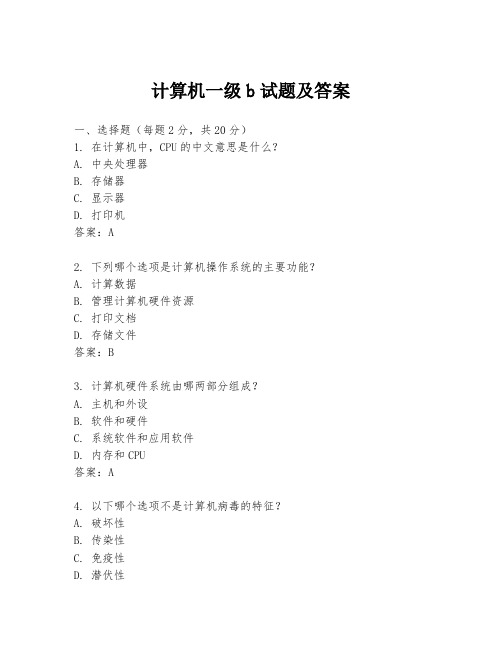 计算机一级 b 试题及答案

一、选择题（每题 2 分，共 20 分）

1. 在计算机中，CPU 的中文意思是什么？
A. 中央处理器
B. 存储器
C. 显示器
D. 打印机
答案：A

2. 下列哪个选项是计算机操作系统的主要功能？
A. 计算数据
B. 管理计算机硬件资源
C. 打印文档
D. 存储文件
答案：B

3. 计算机硬件系统由哪两部分组成？
A. 主机和外设
B. 软件和硬件
C. 系统软件和应用软件
D. 内存和 CPU
答案：A

4. 以下哪个选项不是计算机病毒的特征？
A. 破坏性
B. 传染性
C. 免疫性
D. 潜伏性